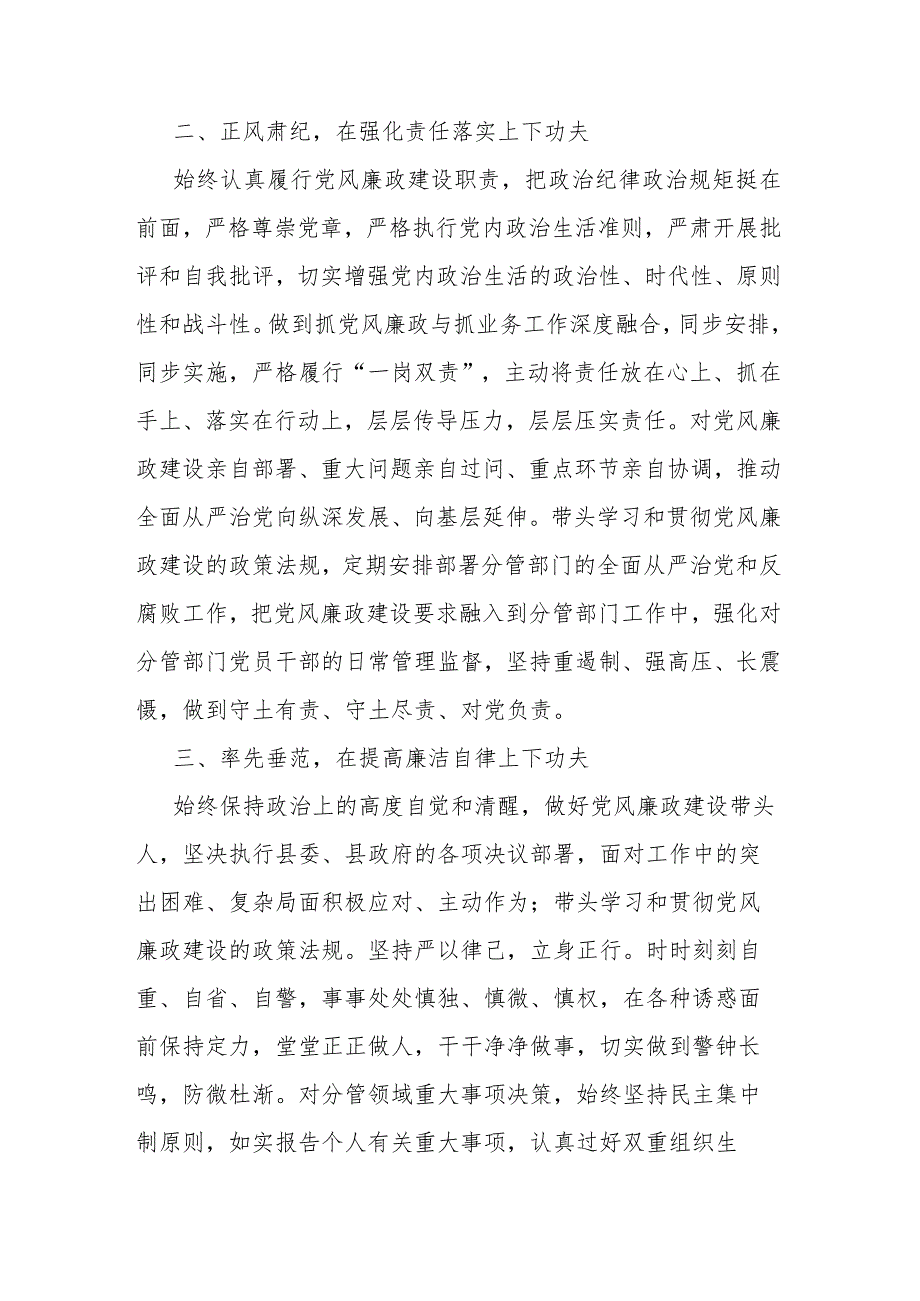 二、正风肃纪，在强化责任落实上下功夫

始终认真履行党风廉政建设职责，把政治纪律政治规矩挺在前面，严格尊崇党章，严格执行党内政治生活准则，严肃开展批评和自我批评，切实增强党内政治生活的政治性、时代性、原则性和战斗性。做到抓党风廉政与抓业务工作深度融合，同步安排，同步实施，严格履行“一岗双责”，主动将责任放在心上、抓在手上、落实在行动上，层层传导压力，层层压实责任。对党风廉政建设亲自部署、重大问题亲自过问、重点环节亲自协调，推动全面从严治党向纵深发展、向基层延伸。带头学习和贯彻党风廉政建设的政策法规，定期安排部署分管部门的全面从严治党和反腐败工作，把党风廉政建设要求融入到分管部门工作中，强化对分管部门党员干部的日常管理监督，坚持重遏制、强高压、长震慑，做到守土有责、守土尽责、对党负责。

三、率先垂范，在提高廉洁自律上下功夫

始终保持政治上的高度自觉和清醒，做好党风廉政建设带头人，坚决执行县委、县政府的各项决议部署，面对工作中的突出困难、复杂局面积极应对、主动作为；带头学习和贯彻党风廉政建设的政策法规。坚持严以律己，立身正行。时时刻刻自重、自省、自警，事事处处慎独、慎微、慎权，在各种诱惑面前保持定力，堂堂正正做人，干干净净做事，切实做到警钟长鸣，防微杜渐。对分管领域重大事项决策，始终坚持民主集中制原则，如实报告个人有关重大事项，认真过好双重组织生